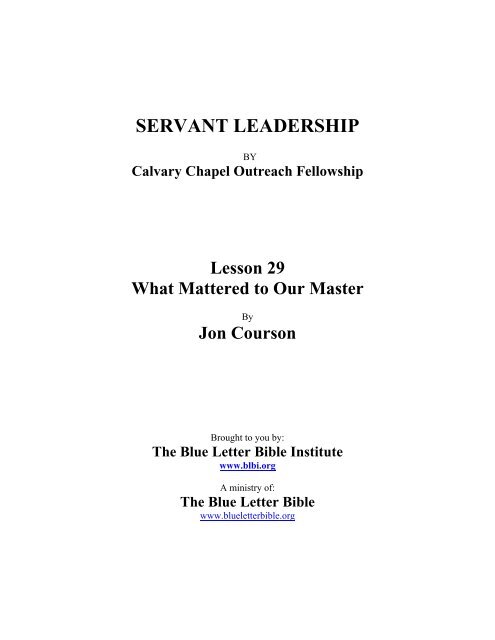 SERVANT LEADERSHIP

BY

Calvary Chapel Outreach Fellowship

Lesson 29

What Mattered to Our Master

By

Jon Courson

Brought to you by:

The Blue Letter Bible Institute

www.blbi.org

A ministry of:

The Blue Letter Bible

www.blueletterbible.org